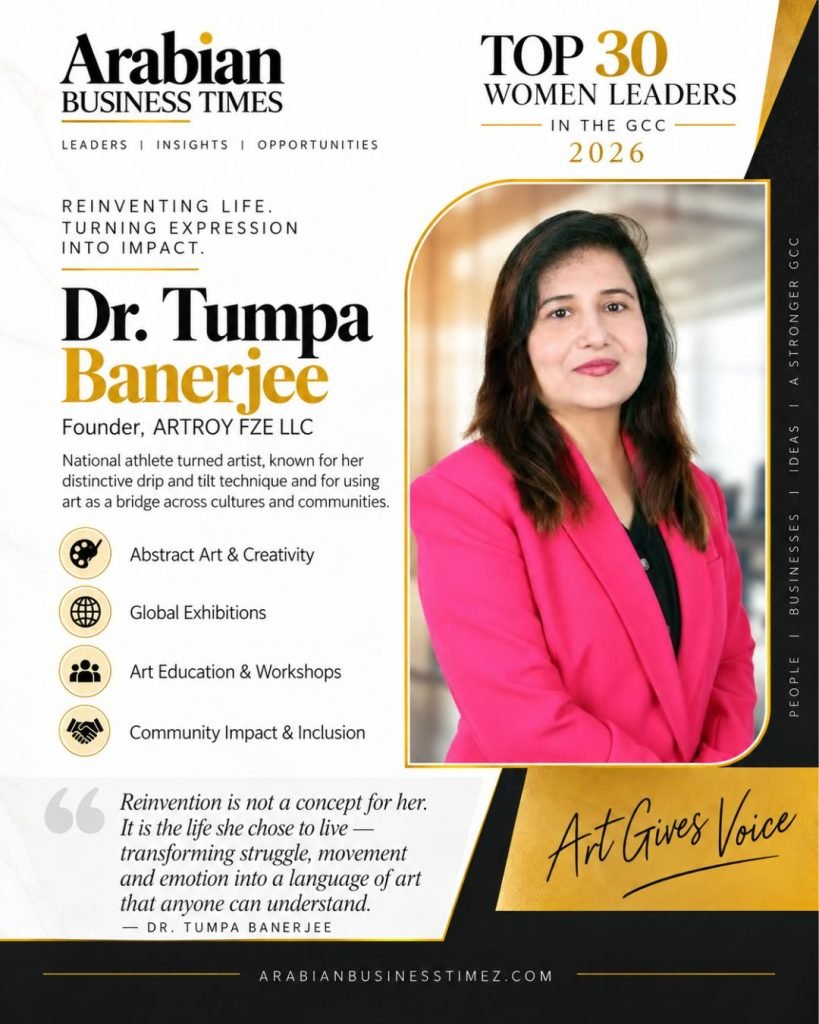 Arabian
BUSINESS TIMES
LEADERS | INSIGHTS | OPPORTUNITIES

TOP 30
WOMEN LEADERS
IN THE GCC
2026

REINVENTING LIFE. TURNING EXPRESSION INTO IMPACT.

Dr. Tumpa Banerjee
Founder, ARTROY FZE LLC

National athlete turned artist, known for her distinctive drip and tilt technique and for using art as a bridge across cultures and communities.

Abstract Art & Creativity

Global Exhibitions

Art Education & Workshops

Community Impact & Inclusion

PEOPLE | BUSINESSES | IDEAS | A STRONGER GCC

Reinvention is not a concept for her. It is the life she chose to live — transforming struggle, movement and emotion into a language of art that anyone can understand.
— DR. TUMPA BANERJEE

Art Gives Voice

ARABIANBUSINESSTIMEZ.COM